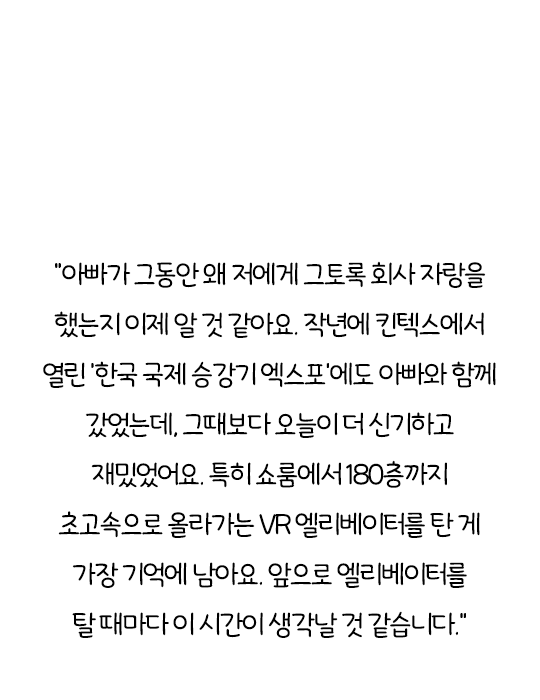 "아빠가 그동안 왜 저에게 그토록 회사 자랑을 했는지 이제 알 것 같아요. 작년에 킨텍스에서 열린 '한국 국제 승강기 엑스포'에도 아빠와 함께 갔었는데, 그때보다 오늘이 더 신기하고 재밌었어요. 특히 쇼룸에서 180층까지 초고속으로 올라가는 VR 엘리베이터를 탄 게 가장 기억에 남아요. 앞으로 엘리베이터를 탈 때마다 이 시간이 생각날 것 같습니다."